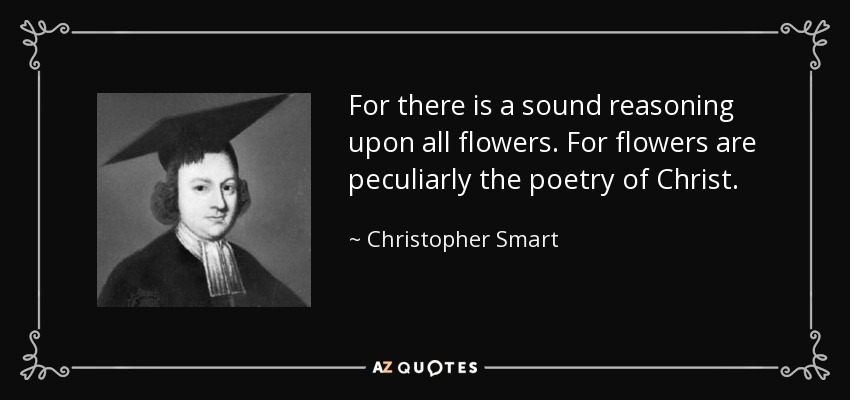 For there is a sound reasoning upon all flowers. For flowers are peculiarly the poetry of Christ.

~ Christopher Smart

AZ QUOTES